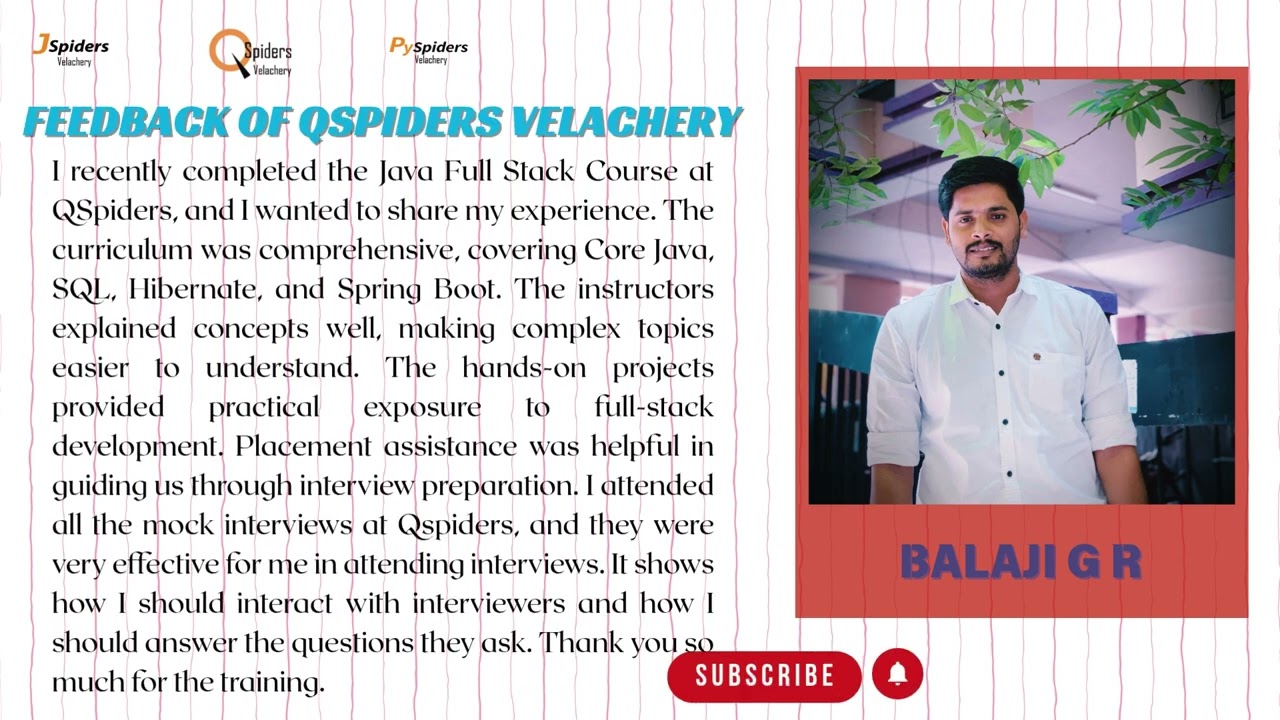 JSpiders Velachery

QSpiders Velachery

PySpiders Velachery

FEEDBACK OF QSPIDERS VELACHERY

I recently completed the Java Full Stack Course at QSpiders, and I wanted to share my experience. The curriculum was comprehensive, covering Core Java, SQL, Hibernate, and Spring Boot. The instructors explained concepts well, making complex topics easier to understand. The hands-on projects provided practical exposure to full-stack development. Placement assistance was helpful in guiding us through interview preparation. I attended all the mock interviews at Qspiders, and they were very effective for me in attending interviews. It shows how I should interact with interviewers and how I should answer the questions they ask. Thank you so much for the training.

BALAJI G R

SUBSCRIBE